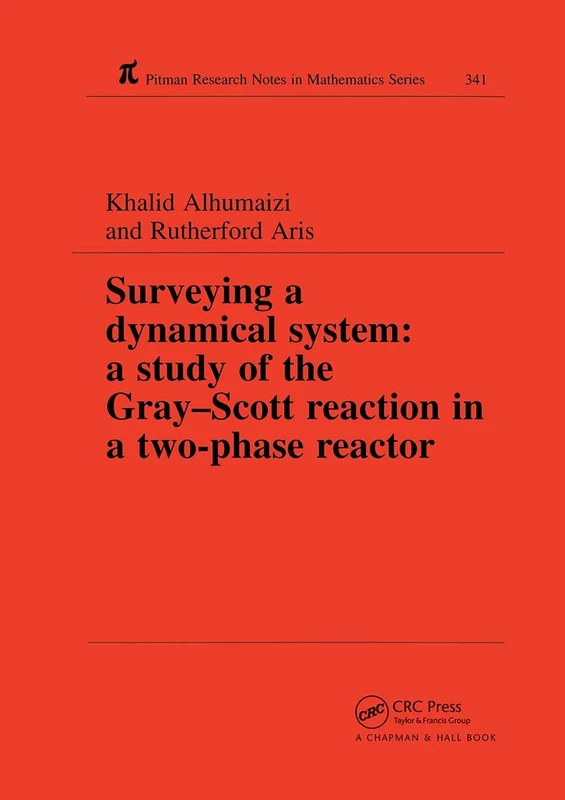 $\pi$ Pitman Research Notes in Mathematics Series 341

Khalid Alhumaizi
and Rutherford Aris

Surveying a dynamical system: a study of the Gray–Scott reaction in a two-phase reactor

CRC
CRC Press
Taylor & Francis Group
A CHAPMAN & HALL BOOK